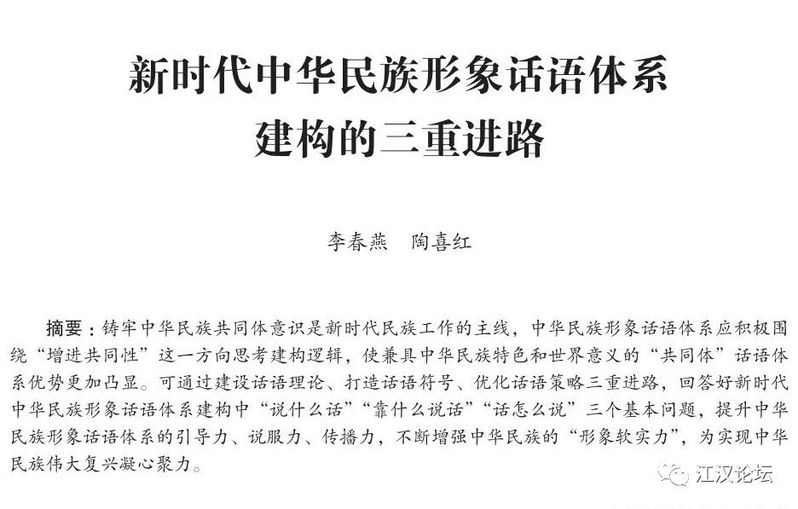 新时代中华民族形象话语体系
建构的三重进路

李春燕　陶喜红

摘要：铸牢中华民族共同体意识是新时代民族工作的主线，中华民族形象话语体系应积极围绕“增进共同性”这一方向思考建构逻辑，使兼具中华民族特色和世界意义的“共同体”话语体系优势更加凸显。可通过建设话语理论、打造话语符号、优化话语策略三重进路，回答好新时代中华民族形象话语体系建构中“说什么话”“靠什么说话”“话怎么说”三个基本问题，提升中华民族形象话语体系的引导力、说服力、传播力，不断增强中华民族的“形象软实力”，为实现中华民族伟大复兴凝心聚力。

江汉论坛